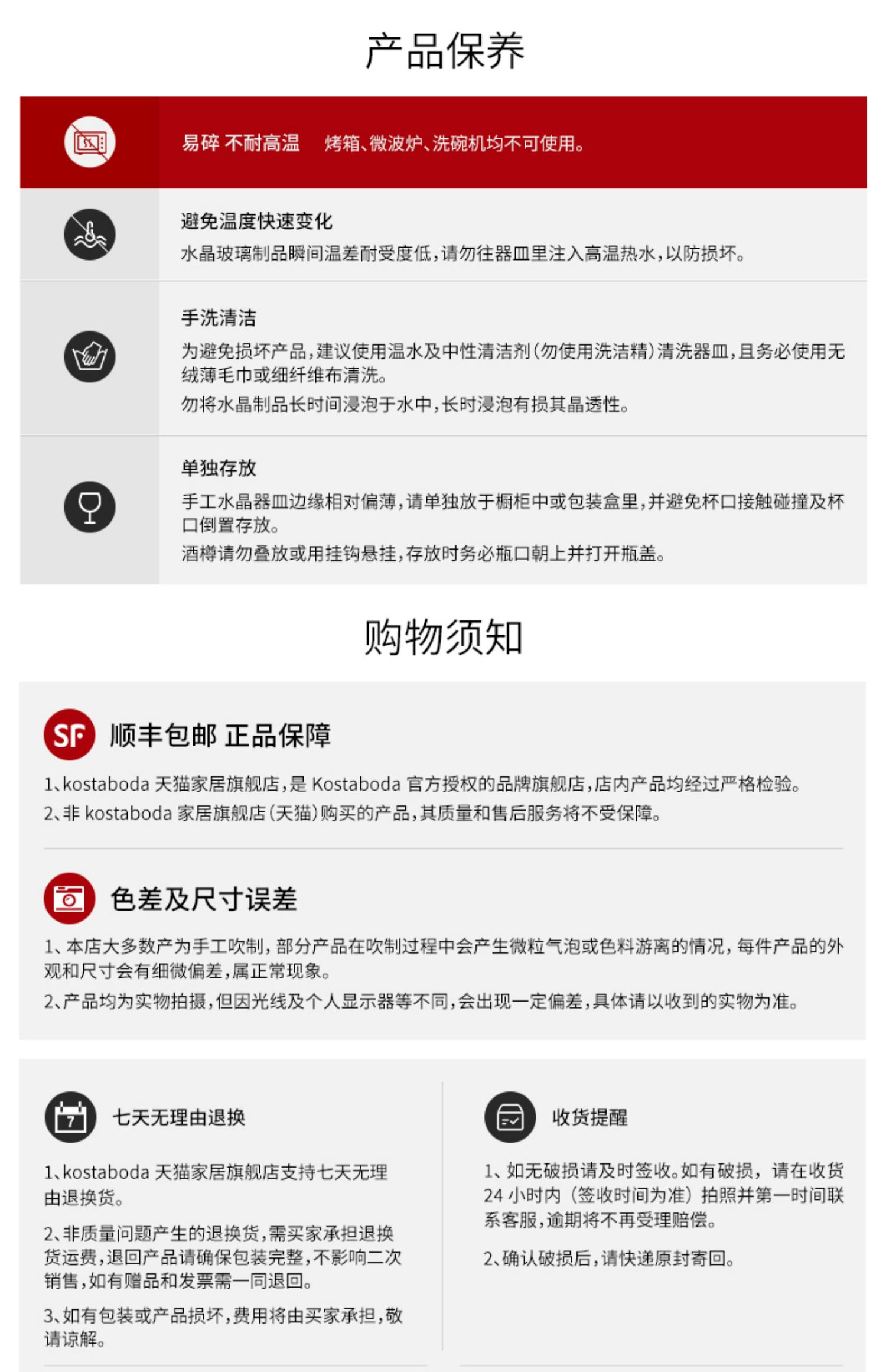 产品保养

易碎 不耐高温　烤箱、微波炉、洗碗机均不可使用。

避免温度快速变化
水晶玻璃制品瞬间温差耐受度低，请勿往器皿里注入高温热水，以防损坏。

手洗清洁
为避免损坏产品，建议使用温水及中性清洁剂（勿使用洗洁精）清洗器皿，且务必使用无绒薄毛巾或细纤维布清洗。
勿将水晶制品长时间浸泡于水中，长时浸泡有损其晶透性。

单独存放
手工水晶器皿边缘相对偏薄，请单独放于橱柜中或包装盒里，并避免杯口接触碰撞及杯口倒置存放。
酒樽请勿叠放或用挂钩悬挂，存放时务必瓶口朝上并打开瓶盖。

购物须知

SF 顺丰包邮 正品保障
1、kostaboda 天猫家居旗舰店，是 Kostaboda 官方授权的品牌旗舰店，店内产品均经过严格检验。
2、非 kostaboda 家居旗舰店（天猫）购买的产品，其质量和售后服务将不受保障。

色差及尺寸误差
1、本店大多数产为手工吹制，部分产品在吹制过程中会产生微粒气泡或色料游离的情况，每件产品的外观和尺寸会有细微偏差，属正常现象。
2、产品均为实物拍摄，但因光线及个人显示器等不同，会出现一定偏差，具体请以收到的实物为准。

7
七天无理由退换
1、kostaboda 天猫家居旗舰店支持七天无理由退换货。
2、非质量问题产生的退换货，需买家承担退换货运费，退回产品请确保包装完整，不影响二次销售，如有赠品和发票需一同退回。
3、如有包装或产品损坏，费用将由买家承担，敬请谅解。

收货提醒
1、如无破损请及时签收。如有破损，请在收货24小时内（签收时间为准）拍照并第一时间联系客服，逾期将不再受理赔偿。
2、确认破损后，请快递原封寄回。